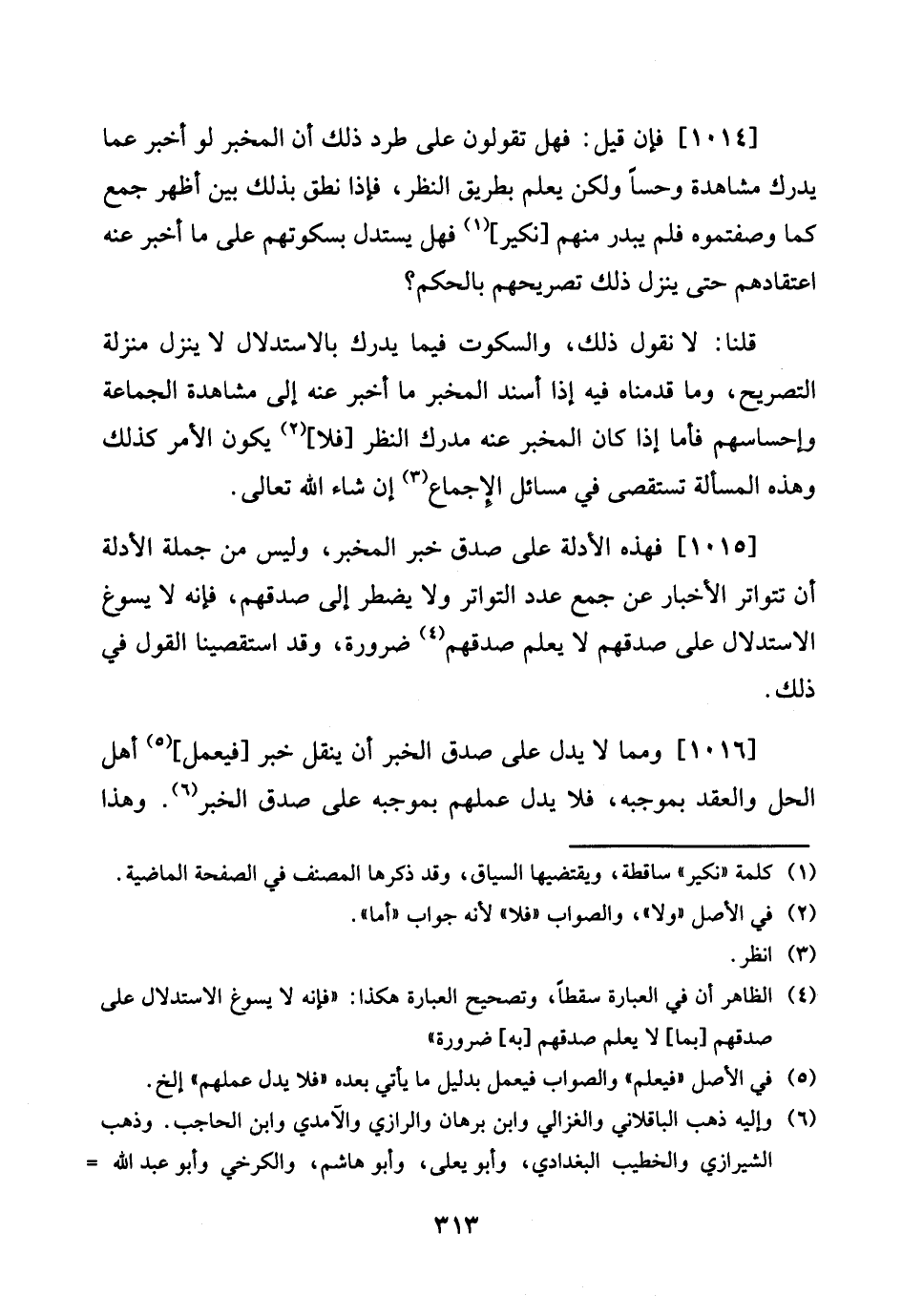 [١٠١٤] فإن قيل: فهل تقولون على طرد ذلك أن المخبر لو أخبر عما يدرك مشاهدة وحساً ولكن يعلم بطريق النظر، فإذا نطق بذلك بين أظهر جمع كما وصفتموه فلم يبدر منهم [نكير]$^{(١)}$ فهل يستدل بسكوتهم على ما أخبر عنه اعتقادهم حتى ينزل ذلك تصريحهم بالحكم؟

قلنا: لا نقول ذلك، والسكوت فيما يدرك بالاستدلال لا ينزل منزلة التصريح، وما قدمناه فيه إذا أسند المخبر ما أخبر عنه إلى مشاهدة الجماعة وإحساسهم فأما إذا كان المخبر عنه مدرك النظر [فلا]$^{(٢)}$ يكون الأمر كذلك وهذه المسألة تستقصى في مسائل الإجماع$^{(٣)}$ إن شاء الله تعالى.

[١٠١٥] فهذه الأدلة على صدق خبر المخبر، وليس من جملة الأدلة أن تتواتر الأخبار عن جمع عدد التواتر ولا يضطر إلى صدقهم، فإنه لا يسوغ الاستدلال على صدقهم لا يعلم صدقهم$^{(٤)}$ ضرورة، وقد استقصينا القول في ذلك.

[١٠١٦] ومما لا يدل على صدق الخبر أن ينقل خبر [فيعمل]$^{(٥)}$ أهل الحل والعقد بموجبه، فلا يدل عملهم بموجبه على صدق الخبر$^{(٦)}$. وهذا

(١) كلمة «نكير» ساقطة، ويقتضيها السياق، وقد ذكرها المصنف في الصفحة الماضية.
(٢) في الأصل «ولا»، والصواب «فلا» لأنه جواب «أما».
(٣) انظر.
(٤) الظاهر أن في العبارة سقطاً، وتصحيح العبارة هكذا: «فإنه لا يسوغ الاستدلال على صدقهم [بما] لا يعلم صدقهم [به] ضرورة»
(٥) في الأصل «فيعلم» والصواب فيعمل بدليل ما يأتي بعده «فلا يدل عملهم» إلخ.
(٦) وإليه ذهب الباقلاني والغزالي وابن برهان والرازي والآمدي وابن الحاجب. وذهب الشيرازي والخطيب البغدادي، وأبو يعلى، وأبو هاشم، والكرخي وأبو عبد الله =

٣١٣